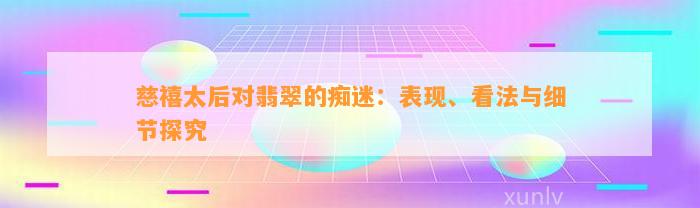 慈禧太后对翡翠的痴迷：表现、看法与细节探究

xunlv